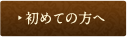 初めての方へ